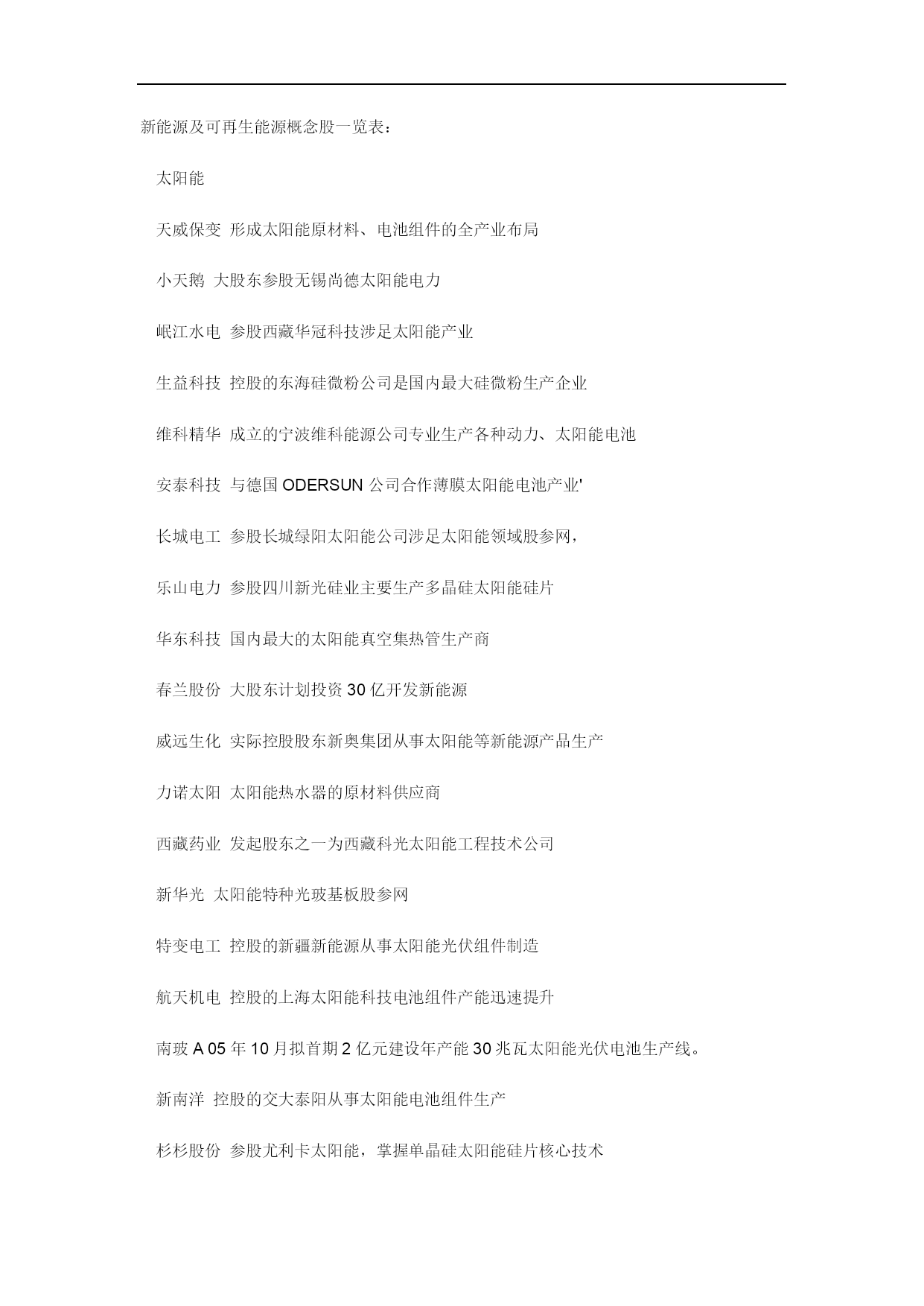 新能源及可再生能源概念股一览表：

太阳能

天威保变 形成太阳能原材料、电池组件的全产业布局

小天鹅 大股东参股无锡尚德太阳能电力

岷江水电 参股西藏华冠科技涉足太阳能产业

生益科技 控股的东海硅微粉公司是国内最大硅微粉生产企业

维科精华 成立的宁波维科能源公司专业生产各种动力、太阳能电池

安泰科技 与德国 ODERSUN 公司合作薄膜太阳能电池产业'

长城电工 参股长城绿阳太阳能公司涉足太阳能领域股参网，

乐山电力 参股四川新光硅业主要生产多晶硅太阳能硅片

华东科技 国内最大的太阳能真空集热管生产商

春兰股份 大股东计划投资 30 亿开发新能源

威远生化 实际控股股东新奥集团从事太阳能等新能源产品生产

力诺太阳 太阳能热水器的原材料供应商

西藏药业 发起股东之一为西藏科光太阳能工程技术公司

新华光 太阳能特种光玻基板股参网

特变电工 控股的新疆新能源从事太阳能光伏组件制造

航天机电 控股的上海太阳能科技电池组件产能迅速提升

南玻 A 05 年 10 月拟首期 2 亿元建设年产能 30 兆瓦太阳能光伏电池生产线。

新南洋 控股的交大泰阳从事太阳能电池组件生产

杉杉股份 参股尤利卡太阳能，掌握单晶硅太阳能硅片核心技术